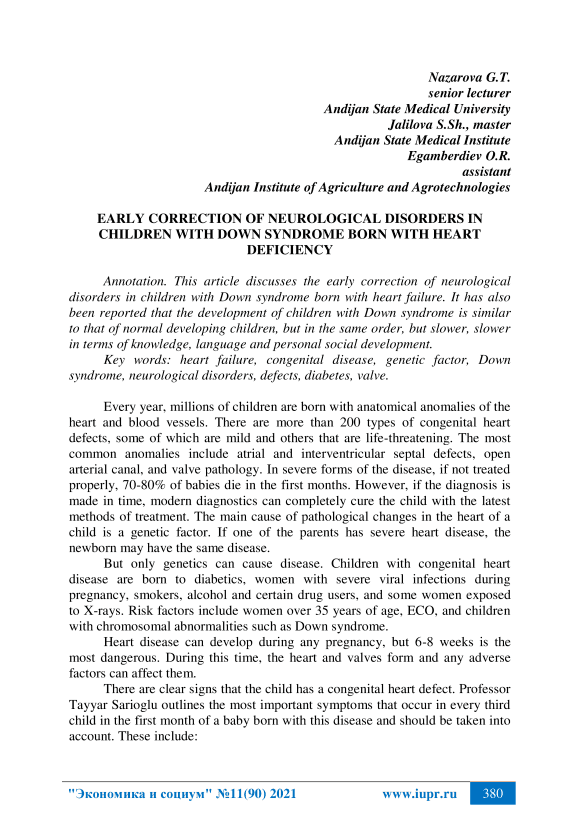 Nazarova G.T.
senior lecturer
Andijan State Medical University
Jalilova S.Sh., master
Andijan State Medical Institute
Egamberdiev O.R.
assistant
Andijan Institute of Agriculture and Agrotechnologies

EARLY CORRECTION OF NEUROLOGICAL DISORDERS IN CHILDREN WITH DOWN SYNDROME BORN WITH HEART DEFICIENCY

Annotation. This article discusses the early correction of neurological disorders in children with Down syndrome born with heart failure. It has also been reported that the development of children with Down syndrome is similar to that of normal developing children, but in the same order, but slower, slower in terms of knowledge, language and personal social development.
Key words: heart failure, congenital disease, genetic factor, Down syndrome, neurological disorders, defects, diabetes, valve.

Every year, millions of children are born with anatomical anomalies of the heart and blood vessels. There are more than 200 types of congenital heart defects, some of which are mild and others that are life-threatening. The most common anomalies include atrial and interventricular septal defects, open arterial canal, and valve pathology. In severe forms of the disease, if not treated properly, 70-80% of babies die in the first months. However, if the diagnosis is made in time, modern diagnostics can completely cure the child with the latest methods of treatment. The main cause of pathological changes in the heart of a child is a genetic factor. If one of the parents has severe heart disease, the newborn may have the same disease.
But only genetics can cause disease. Children with congenital heart disease are born to diabetics, women with severe viral infections during pregnancy, smokers, alcohol and certain drug users, and some women exposed to X-rays. Risk factors include women over 35 years of age, ECO, and children with chromosomal abnormalities such as Down syndrome.
Heart disease can develop during any pregnancy, but 6-8 weeks is the most dangerous. During this time, the heart and valves form and any adverse factors can affect them.
There are clear signs that the child has a congenital heart defect. Professor Tayyar Sarioglu outlines the most important symptoms that occur in every third child in the first month of a baby born with this disease and should be taken into account. These include:

"Экономика и социум" №11(90) 2021 www.iupr.ru 380